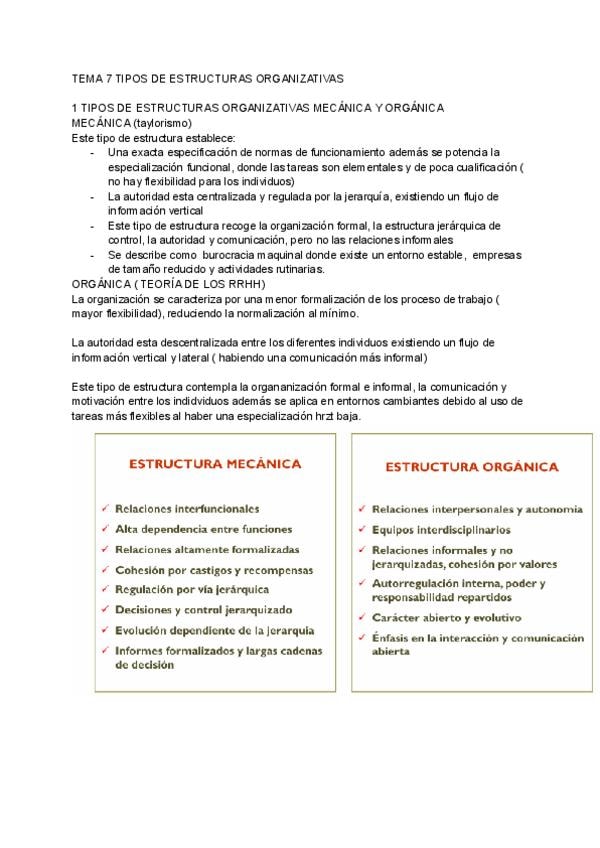 TEMA 7 TIPOS DE ESTRUCTURAS ORGANIZATIVAS

1 TIPOS DE ESTRUCTURAS ORGANIZATIVAS MECÁNICA Y ORGÁNICA
MECÁNICA (taylorismo)
Este tipo de estructura establece:
- Una exacta especificación de normas de funcionamiento además se potencia la especialización funcional, donde las tareas son elementales y de poca cualificación ( no hay flexibilidad para los individuos)
- La autoridad esta centralizada y regulada por la jerarquía, existiendo un flujo de información vertical
- Este tipo de estructura recoge la organización formal, la estructura jerárquica de control, la autoridad y comunicación, pero no las relaciones informales
- Se describe como burocracia maquinal donde existe un entorno estable, empresas de tamaño reducido y actividades rutinarias.

ORGÁNICA ( TEORÍA DE LOS RRHH)
La organización se caracteriza por una menor formalización de los proceso de trabajo ( mayor flexibilidad), reduciendo la normalización al mínimo.

La autoridad esta descentralizada entre los diferentes individuos existiendo un flujo de información vertical y lateral ( habiendo una comunicación más informal)

Este tipo de estructura contempla la organanización formal e informal, la comunicación y motivación entre los indidviduos además se aplica en entornos cambiantes debido al uso de tareas más flexibles al haber una especialización hrzt baja.

ESTRUCTURA MECÁNICA
✓ Relaciones interfuncionales
✓ Alta dependencia entre funciones
✓ Relaciones altamente formalizadas
✓ Cohesión por castigos y recompensas
✓ Regulación por vía jerárquica
✓ Decisiones y control jerarquizado
✓ Evolución dependiente de la jerarquía
✓ Informes formalizados y largas cadenas de decisión

ESTRUCTURA ORGÁNICA
✓ Relaciones interpersonales y autonomía
✓ Equipos interdisciplinarios
✓ Relaciones informales y no jerarquizadas, cohesión por valores
✓ Autorregulación interna, poder y responsabilidad repartidos
✓ Carácter abierto y evolutivo
✓ Énfasis en la interacción y comunicación abierta